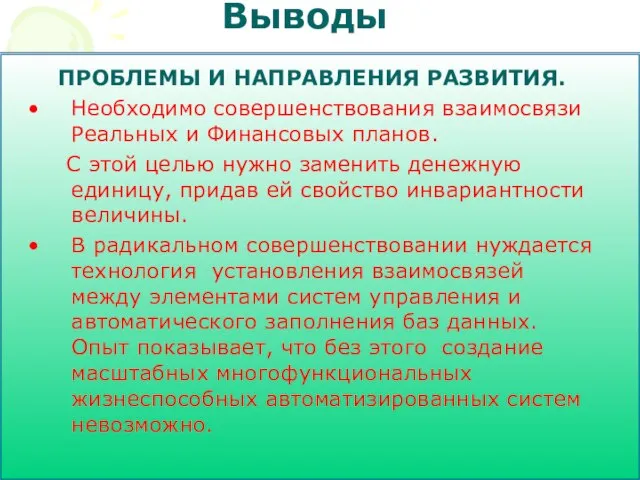 Выводы

ПРОБЛЕМЫ И НАПРАВЛЕНИЯ РАЗВИТИЯ.

• Необходимо совершенствования взаимосвязи Реальных и Финансовых планов.

С этой целью нужно заменить денежную единицу, придав ей свойство инвариантности величины.

• В радикальном совершенствовании нуждается технология установления взаимосвязей между элементами систем управления и автоматического заполнения баз данных. Опыт показывает, что без этого создание масштабных многофункциональных жизнеспособных автоматизированных систем невозможно.